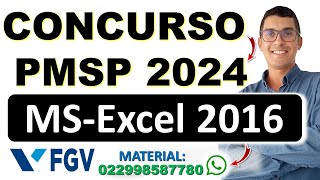 CONCURSO
PMSP 2024
MS-Excel 2016
FGV
MATERIAL:
022998587780